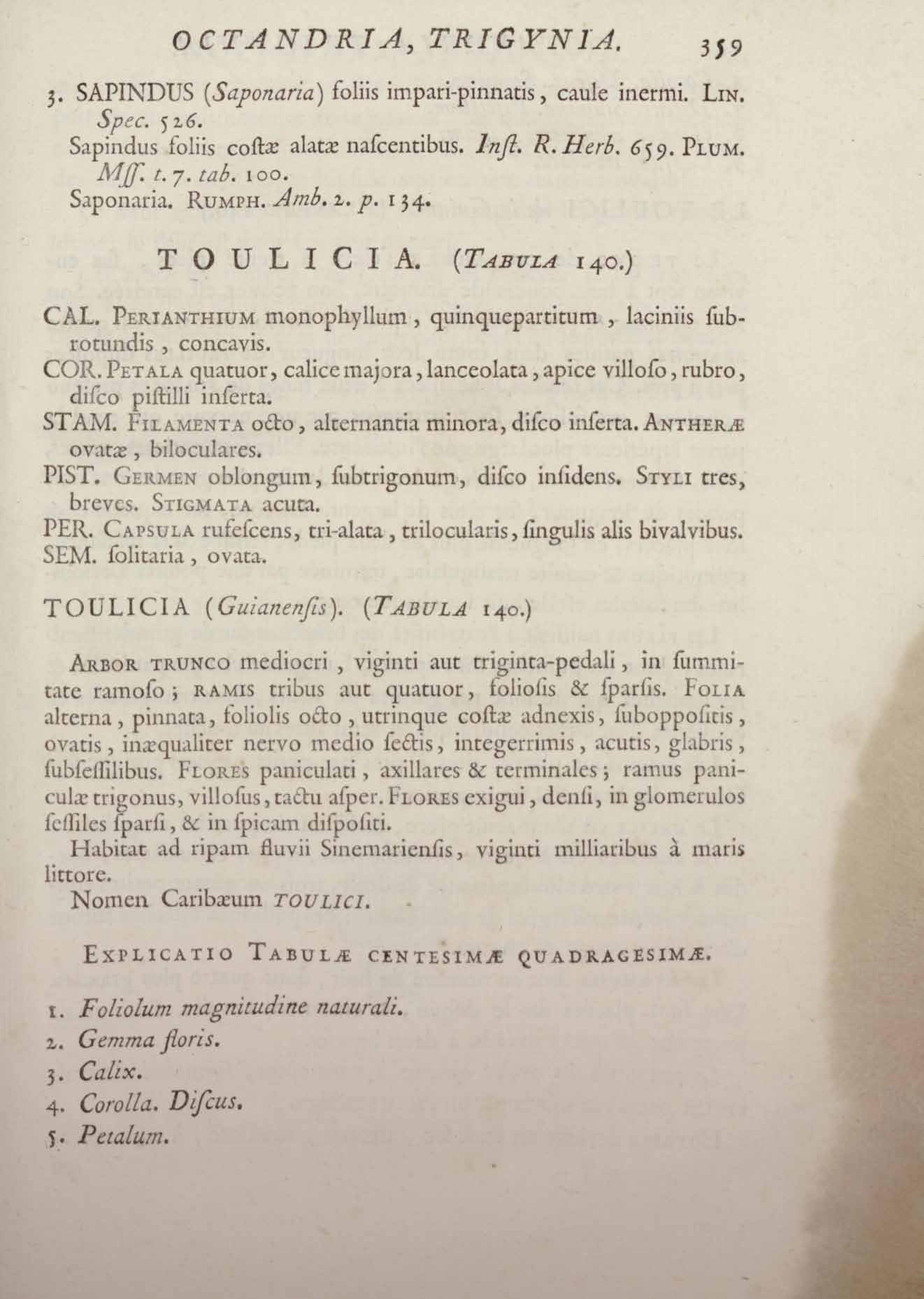 OCTANDRIA, TRIGYNIA. 359

3. SAPINDUS (Saponaria) foliis impari-pinnatis, caule inermi. LIN. Spec. 526.
Sapindus foliis costæ alatæ nascentibus. Inst. R. Herb. 659. PLUM. Mss. t. 7. tab. 100.
Saponaria. RUMPH. Amb. 2. p. 134.

TOULICIA. (TABULA 140.)

CAL. PERIANTHIUM monophyllum, quinquepartitum, laciniis subrotundis, concavis.
COR. PETALA quatuor, calice majora, lanceolata, apice villoso, rubro, disco pistilli inserta.
STAM. FILAMENTA octo, alternantia minora, disco inserta. ANTHERÆ ovatæ, biloculares.
PIST. GERMEN oblongum, subtrigonum, disco insidens. STYLI tres, breves. STIGMATA acuta.
PER. CAPSULA rufescens, tri-alata, trilocularis, singulis alis bivalvibus.
SEM. solitaria, ovata.

TOULICIA (Guianensis). (TABULA 140.)

ARBOR TRUNCO mediocri, viginti aut triginta-pedali, in summitate ramoso; RAMIS tribus aut quatuor, foliosis & sparsis. FOLIA alterna, pinnata, foliolis octo, utrinque costæ adnexis, suboppositis, ovatis, inæqualiter nervo medio sectis, integerrimis, acutis, glabris, subsessilibus. FLORES paniculati, axillares & terminales; ramus paniculæ trigonus, villosus, tactu asper. FLORES exigui, densi, in glomerulos sessiles sparsi, & in spicam dispositi.
Habitat ad ripam fluvii Sinemariensis, viginti milliaribus à maris littore.
Nomen Caribæum TOULICI.

EXPLICATIO TABULÆ CENTESIMÆ QUADRAGESIMÆ.

1. Foliolum magnitudine naturali.
2. Gemma floris.
3. Calix.
4. Corolla. Discus.
5. Petalum.